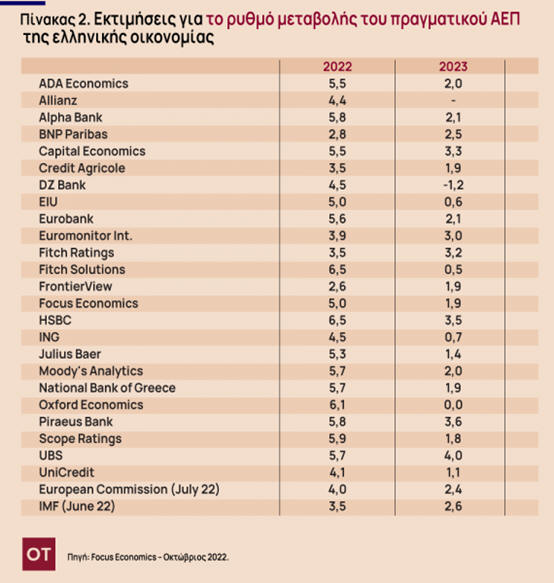 Πίνακας 2. Εκτιμήσεις για το ρυθμό μεταβολής του πραγματικού ΑΕΠ της ελληνικής οικονομίας

| | 2022 | 2023 |
|---|---|---|
| ADA Economics | 5,5 | 2,0 |
| Allianz | 4,4 | - |
| Alpha Bank | 5,8 | 2,1 |
| BNP Paribas | 2,8 | 2,5 |
| Capital Economics | 5,5 | 3,3 |
| Credit Agricole | 3,5 | 1,9 |
| DZ Bank | 4,5 | -1,2 |
| EIU | 5,0 | 0,6 |
| Eurobank | 5,6 | 2,1 |
| Euromonitor Int. | 3,9 | 3,0 |
| Fitch Ratings | 3,5 | 3,2 |
| Fitch Solutions | 6,5 | 0,5 |
| FrontierView | 2,6 | 1,9 |
| Focus Economics | 5,0 | 1,9 |
| HSBC | 6,5 | 3,5 |
| ING | 4,5 | 0,7 |
| Julius Baer | 5,3 | 1,4 |
| Moody's Analytics | 5,7 | 2,0 |
| National Bank of Greece | 5,7 | 1,9 |
| Oxford Economics | 6,1 | 0,0 |
| Piraeus Bank | 5,8 | 3,6 |
| Scope Ratings | 5,9 | 1,8 |
| UBS | 5,7 | 4,0 |
| UniCredit | 4,1 | 1,1 |
| European Commission (July 22) | 4,0 | 2,4 |
| IMF (June 22) | 3,5 | 2,6 |

OT

Πηγή: Focus Economics - Οκτώβριος 2022.